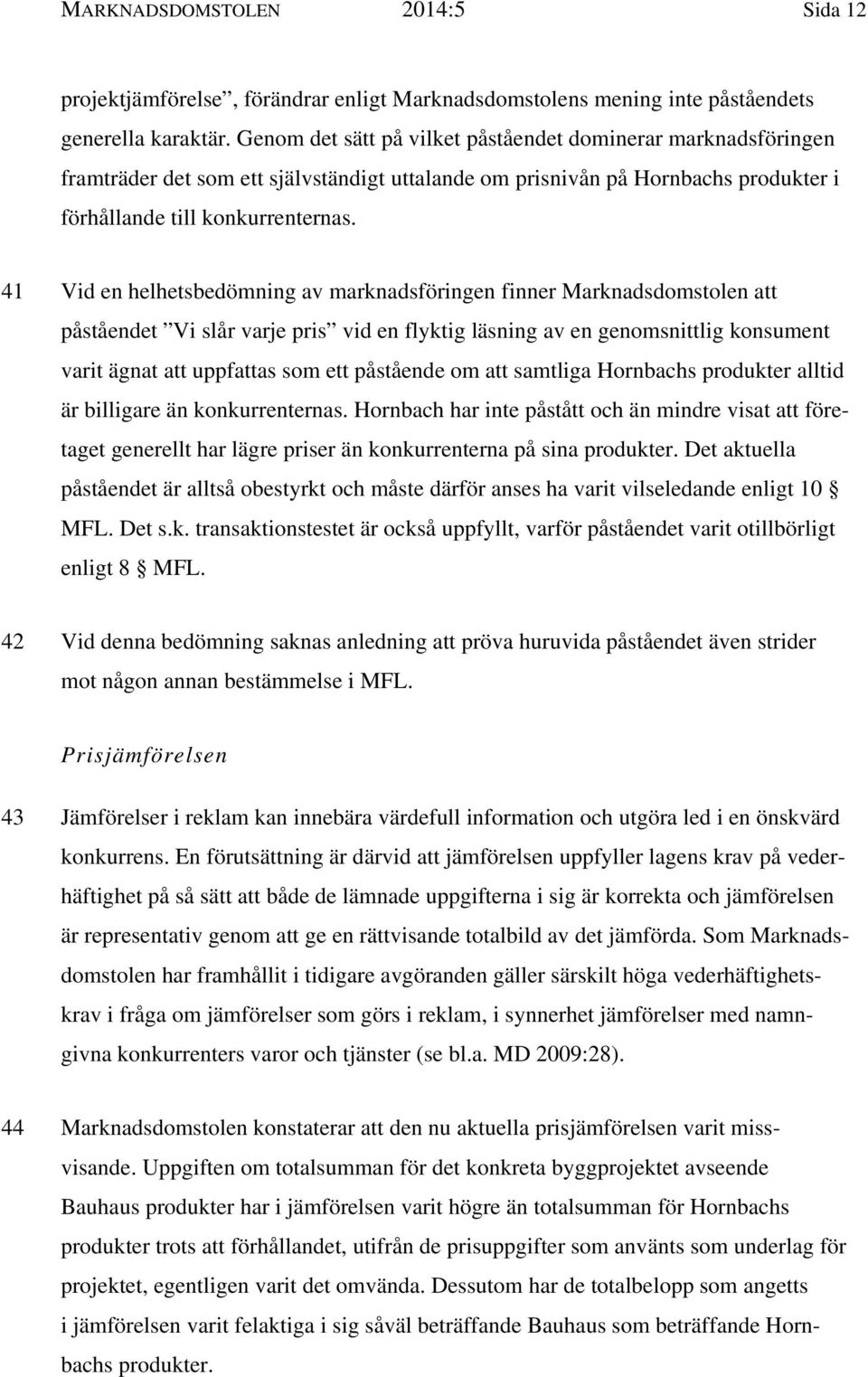 MARKNADSDOMSTOLEN 2014:5 Sida 12

projektjämförelse”, förändrar enligt Marknadsdomstolens mening inte påståendets generella karaktär. Genom det sätt på vilket påståendet dominerar marknadsföringen framträder det som ett självständigt uttalande om prisnivån på Hornbachs produkter i förhållande till konkurrenternas.

41 Vid en helhetsbedömning av marknadsföringen finner Marknadsdomstolen att påståendet ”Vi slår varje pris” vid en flyktig läsning av en genomsnittlig konsument varit ägnat att uppfattas som ett påstående om att samtliga Hornbachs produkter alltid är billigare än konkurrenternas. Hornbach har inte påstått och än mindre visat att företaget generellt har lägre priser än konkurrenterna på sina produkter. Det aktuella påståendet är alltså obestyrkt och måste därför anses ha varit vilseledande enligt 10 § MFL. Det s.k. transaktionstestet är också uppfyllt, varför påståendet varit otillbörligt enligt 8 § MFL.

42 Vid denna bedömning saknas anledning att pröva huruvida påståendet även strider mot någon annan bestämmelse i MFL.

Prisjämförelsen

43 Jämförelser i reklam kan innebära värdefull information och utgöra led i en önskvärd konkurrens. En förutsättning är därvid att jämförelsen uppfyller lagens krav på vederhäftighet på så sätt att både de lämnade uppgifterna i sig är korrekta och jämförelsen är representativ genom att ge en rättvisande totalbild av det jämförda. Som Marknadsdomstolen har framhållit i tidigare avgöranden gäller särskilt höga vederhäftighetskrav i fråga om jämförelser som görs i reklam, i synnerhet jämförelser med namngivna konkurrenters varor och tjänster (se bl.a. MD 2009:28).

44 Marknadsdomstolen konstaterar att den nu aktuella prisjämförelsen varit missvisande. Uppgiften om totalsumman för det konkreta byggprojektet avseende Bauhaus produkter har i jämförelsen varit högre än totalsumman för Hornbachs produkter trots att förhållandet, utifrån de prisuppgifter som använts som underlag för projektet, egentligen varit det omvända. Dessutom har de totalbelopp som angetts i jämförelsen varit felaktiga i sig såväl beträffande Bauhaus som beträffande Hornbachs produkter.